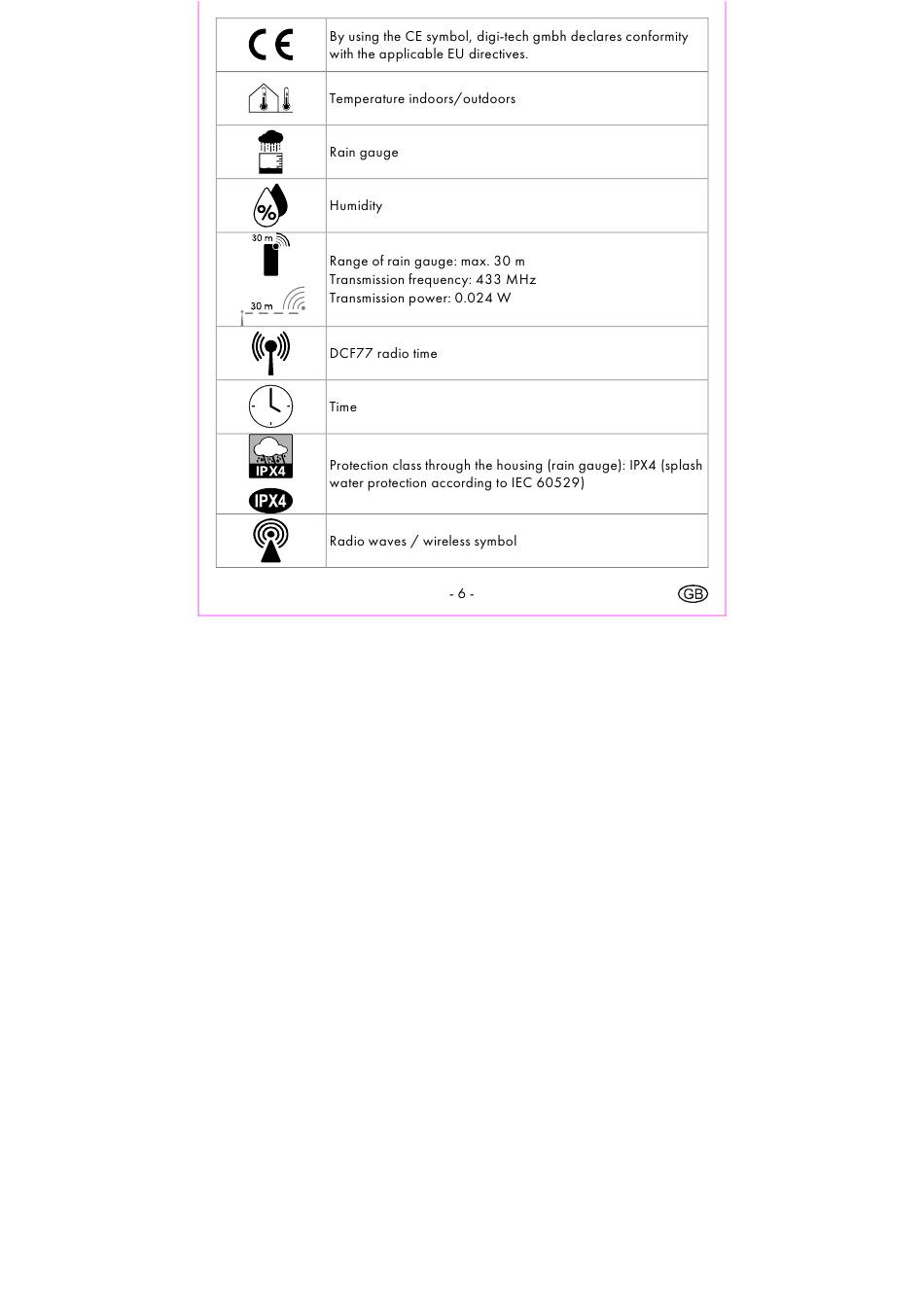 | | |
|---|---|
| CE | By using the CE symbol, digi-tech gmbh declares conformity with the applicable EU directives. |
| | Temperature indoors/outdoors |
| | Rain gauge |
| % | Humidity |
| 30 m 30 m | Range of rain gauge: max. 30 m Transmission frequency: 433 MHz Transmission power: 0.024 W |
| | DCF77 radio time |
| | Time |
| IPX4 IPX4 | Protection class through the housing (rain gauge): IPX4 (splash water protection according to IEC 60529) |
| | Radio waves / wireless symbol |

- 6 -

GB